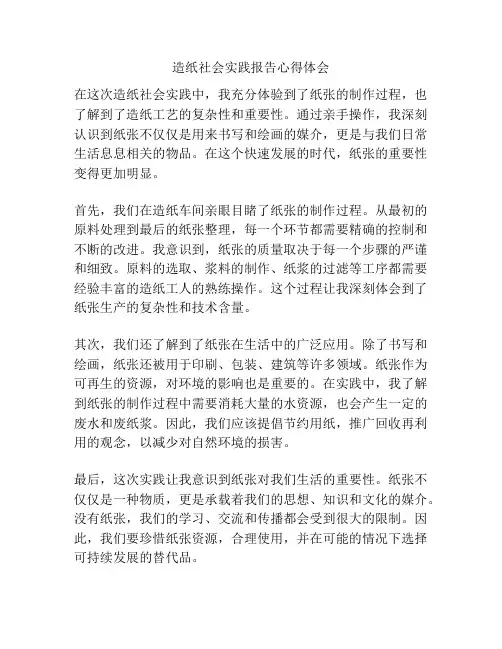 造纸社会实践报告心得体会

在这次造纸社会实践中，我充分体验到了纸张的制作过程，也了解到了造纸工艺的复杂性和重要性。通过亲手操作，我深刻认识到纸张不仅仅是用来书写和绘画的媒介，更是与我们日常生活息息相关的物品。在这个快速发展的时代，纸张的重要性变得更加明显。

首先，我们在造纸车间亲眼目睹了纸张的制作过程。从最初的原料处理到最后的纸张整理，每一个环节都需要精确的控制和不断的改进。我意识到，纸张的质量取决于每一个步骤的严谨和细致。原料的选取、浆料的制作、纸浆的过滤等工序都需要经验丰富的造纸工人的熟练操作。这个过程让我深刻体会到了纸张生产的复杂性和技术含量。

其次，我们还了解到了纸张在生活中的广泛应用。除了书写和绘画，纸张还被用于印刷、包装、建筑等许多领域。纸张作为可再生的资源，对环境的影响也是重要的。在实践中，我了解到纸张的制作过程中需要消耗大量的水资源，也会产生一定的废水和废纸浆。因此，我们应该提倡节约用纸，推广回收再利用的观念，以减少对自然环境的损害。

最后，这次实践让我意识到纸张对我们生活的重要性。纸张不仅仅是一种物质，更是承载着我们的思想、知识和文化的媒介。没有纸张，我们的学习、交流和传播都会受到很大的限制。因此，我们要珍惜纸张资源，合理使用，并在可能的情况下选择可持续发展的替代品。